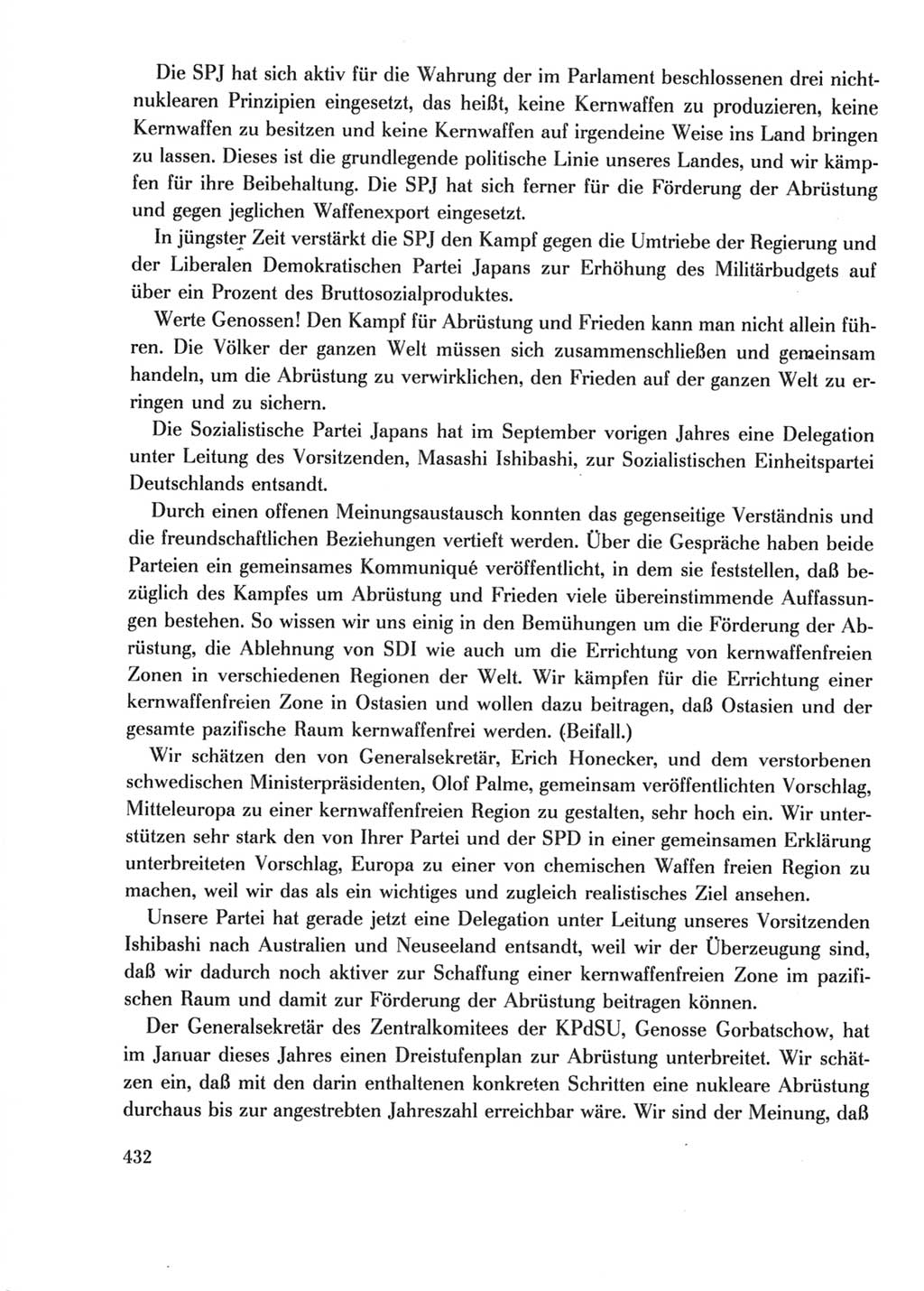 Die SPJ hat sich aktiv für die Wahrung der im Parlament beschlossenen drei nichtnuklearen Prinzipien eingesetzt, das heißt, keine Kernwaffen zu produzieren, keine Kernwaffen zu besitzen und keine Kernwaffen auf irgendeine Weise ins Land bringen zu lassen. Dieses ist die grundlegende politische Linie unseres Landes, und wir kämpfen für ihre Beibehaltung. Die SPJ hat sich ferner für die Förderung der Abrüstung und gegen jeglichen Waffenexport eingesetzt.

In jüngster Zeit verstärkt die SPJ den Kampf gegen die Umtriebe der Regierung und der Liberalen Demokratischen Partei Japans zur Erhöhung des Militärbudgets auf über ein Prozent des Bruttosozialproduktes.

Werte Genossen! Den Kampf für Abrüstung und Frieden kann man nicht allein führen. Die Völker der ganzen Welt müssen sich zusammenschließen und gemeinsam handeln, um die Abrüstung zu verwirklichen, den Frieden auf der ganzen Welt zu erringen und zu sichern.

Die Sozialistische Partei Japans hat im September vorigen Jahres eine Delegation unter Leitung des Vorsitzenden, Masashi Ishibashi, zur Sozialistischen Einheitspartei Deutschlands entsandt.

Durch einen offenen Meinungsaustausch konnten das gegenseitige Verständnis und die freundschaftlichen Beziehungen vertieft werden. Über die Gespräche haben beide Parteien ein gemeinsames Kommuniqué veröffentlicht, in dem sie feststellen, daß bezüglich des Kampfes um Abrüstung und Frieden viele übereinstimmende Auffassungen bestehen. So wissen wir uns einig in den Bemühungen um die Förderung der Abrüstung, die Ablehnung von SDI wie auch um die Errichtung von kernwaffenfreien Zonen in verschiedenen Regionen der Welt. Wir kämpfen für die Errichtung einer kernwaffenfreien Zone in Ostasien und wollen dazu beitragen, daß Ostasien und der gesamte pazifische Raum kernwaffenfrei werden. (Beifall.)

Wir schätzen den von Generalsekretär, Erich Honecker, und dem verstorbenen schwedischen Ministerpräsidenten, Olof Palme, gemeinsam veröffentlichten Vorschlag, Mitteleuropa zu einer kernwaffenfreien Region zu gestalten, sehr hoch ein. Wir unterstützen sehr stark den von Ihrer Partei und der SPD in einer gemeinsamen Erklärung unterbreiteten Vorschlag, Europa zu einer von chemischen Waffen freien Region zu machen, weil wir das als ein wichtiges und zugleich realistisches Ziel ansehen.

Unsere Partei hat gerade jetzt eine Delegation unter Leitung unseres Vorsitzenden Ishibashi nach Australien und Neuseeland entsandt, weil wir der Überzeugung sind, daß wir dadurch noch aktiver zur Schaffung einer kernwaffenfreien Zone im pazifischen Raum und damit zur Förderung der Abrüstung beitragen können.

Der Generalsekretär des Zentralkomitees der KPdSU, Genosse Gorbatschow, hat im Januar dieses Jahres einen Dreistufenplan zur Abrüstung unterbreitet. Wir schätzen ein, daß mit den darin enthaltenen konkreten Schritten eine nukleare Abrüstung durchaus bis zur angestrebten Jahreszahl erreichbar wäre. Wir sind der Meinung, daß

432